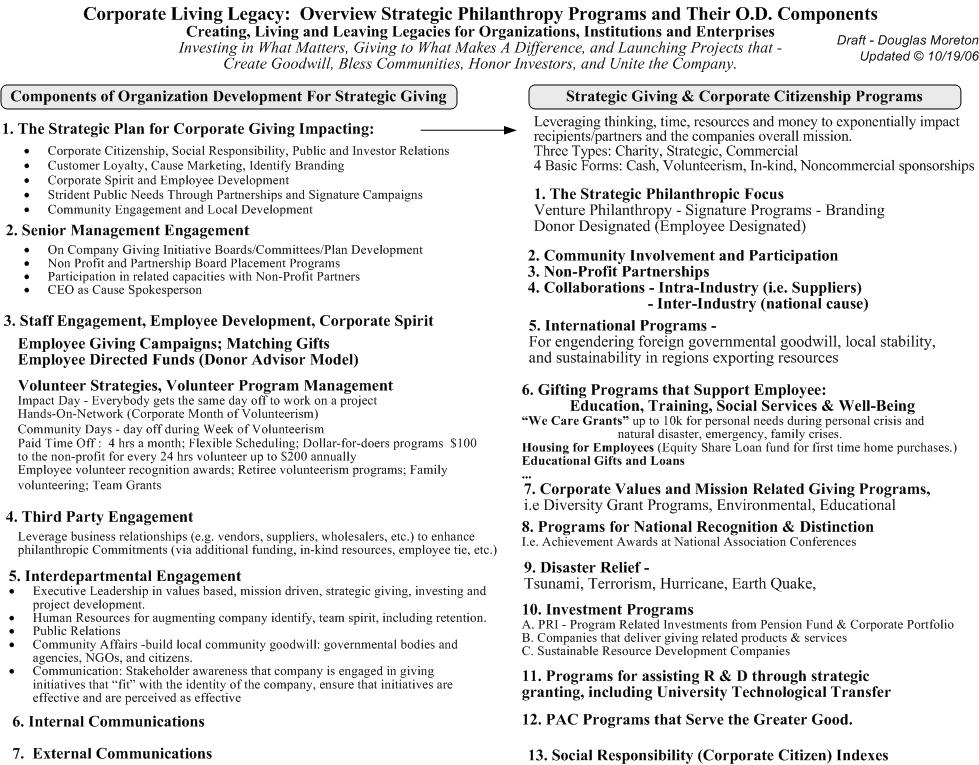 Corporate Living Legacy: Overview Strategic Philanthropy Programs and Their O.D. Components
Creating, Living and Leaving Legacies for Organizations, Institutions and Enterprises
Investing in What Matters, Giving to What Makes A Difference, and Launching Projects that - Create Goodwill, Bless Communities, Honor Investors, and Unite the Company.

Draft - Douglas Moreton
Updated © 10/19/06

Components of Organization Development For Strategic Giving

1. The Strategic Plan for Corporate Giving Impacting:
- Corporate Citizenship, Social Responsibility, Public and Investor Relations
- Customer Loyalty, Cause Marketing, Identify Branding
- Corporate Spirit and Employee Development
- Strident Public Needs Through Partnerships and Signature Campaigns
- Community Engagement and Local Development

2. Senior Management Engagement
- On Company Giving Initiative Boards/Committees/Plan Development
- Non Profit and Partnership Board Placement Programs
- Participation in related capacities with Non-Profit Partners
- CEO as Cause Spokesperson

3. Staff Engagement, Employee Development, Corporate Spirit
Employee Giving Campaigns; Matching Gifts
Employee Directed Funds (Donor Advisor Model)

Volunteer Strategies, Volunteer Program Management
Impact Day - Everybody gets the same day off to work on a project
Hands-On-Network (Corporate Month of Volunteerism)
Community Days - day off during Week of Volunteerism
Paid Time Off : 4 hrs a month; Flexible Scheduling; Dollar-for-doers programs $100 to the non-profit for every 24 hrs volunteer up to $200 annually
Employee volunteer recognition awards; Retiree volunteerism programs; Family volunteering; Team Grants

4. Third Party Engagement
Leverage business relationships (e.g. vendors, suppliers, wholesalers, etc.) to enhance philanthropic Commitments (via additional funding, in-kind resources, employee tie, etc.)

5. Interdepartmental Engagement
- Executive Leadership in values based, mission driven, strategic giving, investing and project development.
- Human Resources for augmenting company identify, team spirit, including retention.
- Public Relations
- Community Affairs -build local community goodwill: governmental bodies and agencies, NGOs, and citizens.
- Communication: Stakeholder awareness that company is engaged in giving initiatives that "fit" with the identity of the company, ensure that initiatives are effective and are perceived as effective

6. Internal Communications

7. External Communications

Strategic Giving & Corporate Citizenship Programs

Leveraging thinking, time, resources and money to exponentially impact recipients/partners and the companies overall mission.
Three Types: Charity, Strategic, Commercial
4 Basic Forms: Cash, Volunteerism, In-kind, Noncommercial sponsorships

1. The Strategic Philanthropic Focus
Venture Philanthropy - Signature Programs - Branding
Donor Designated (Employee Designated)

2. Community Involvement and Participation
3. Non-Profit Partnerships
4. Collaborations - Intra-Industry (i.e. Suppliers)
- Inter-Industry (national cause)

5. International Programs -
For engendering foreign governmental goodwill, local stability, and sustainability in regions exporting resources

6. Gifting Programs that Support Employee:
Education, Training, Social Services & Well-Being
"We Care Grants" up to 10k for personal needs during personal crisis and natural disaster, emergency, family crises.
Housing for Employees (Equity Share Loan fund for first time home purchases.)
Educational Gifts and Loans
...
7. Corporate Values and Mission Related Giving Programs,
i.e Diversity Grant Programs, Environmental, Educational

8. Programs for National Recognition & Distinction
I.e. Achievement Awards at National Association Conferences

9. Disaster Relief -
Tsunami, Terrorism, Hurricane, Earth Quake,

10. Investment Programs
A. PRI - Program Related Investments from Pension Fund & Corporate Portfolio
B. Companies that deliver giving related products & services
C. Sustainable Resource Development Companies

11. Programs for assisting R & D through strategic granting, including University Technological Transfer

12. PAC Programs that Serve the Greater Good.

13. Social Responsibility (Corporate Citizen) Indexes